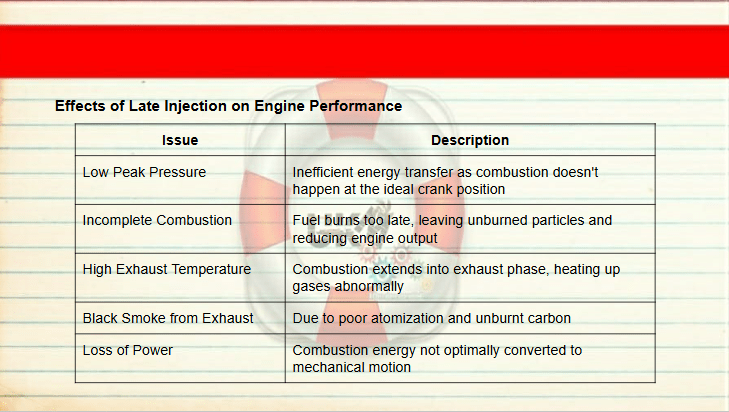 Effects of Late Injection on Engine Performance

| Issue | Description |
|---|---|
| Low Peak Pressure | Inefficient energy transfer as combustion doesn't happen at the ideal crank position |
| Incomplete Combustion | Fuel burns too late, leaving unburned particles and reducing engine output |
| High Exhaust Temperature | Combustion extends into exhaust phase, heating up gases abnormally |
| Black Smoke from Exhaust | Due to poor atomization and unburnt carbon |
| Loss of Power | Combustion energy not optimally converted to mechanical motion |